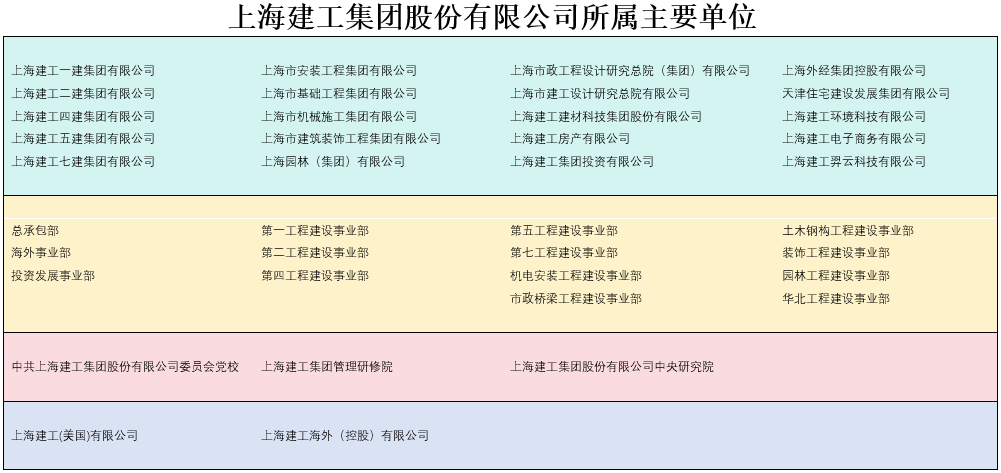 上海建工集团股份有限公司所属主要单位

上海建工一建集团有限公司
上海建工二建集团有限公司
上海建工四建集团有限公司
上海建工五建集团有限公司
上海建工七建集团有限公司

上海市安装工程集团有限公司
上海市基础工程集团有限公司
上海市机械施工集团有限公司
上海市建筑装饰工程集团有限公司
上海园林（集团）有限公司

上海市政工程设计研究总院（集团）有限公司
上海市建工设计研究总院有限公司
上海建工建材科技集团股份有限公司
上海建工房产有限公司
上海建工集团投资有限公司

上海外经集团控股有限公司
天津住宅建设发展集团有限公司
上海建工环境科技有限公司
上海建工电子商务有限公司
上海建工羿云科技有限公司

总承包部
海外事业部
投资发展事业部

第一工程建设事业部
第二工程建设事业部
第四工程建设事业部

第五工程建设事业部
第七工程建设事业部
机电安装工程建设事业部
市政桥梁工程建设事业部

土木钢构工程建设事业部
装饰工程建设事业部
园林工程建设事业部
华北工程建设事业部

中共上海建工集团股份有限公司委员会党校

上海建工集团管理研修院

上海建工集团股份有限公司中央研究院

上海建工(美国)有限公司

上海建工海外（控股）有限公司